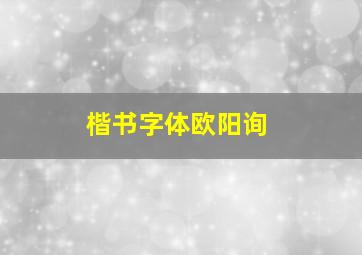 楷书字体欧阳询